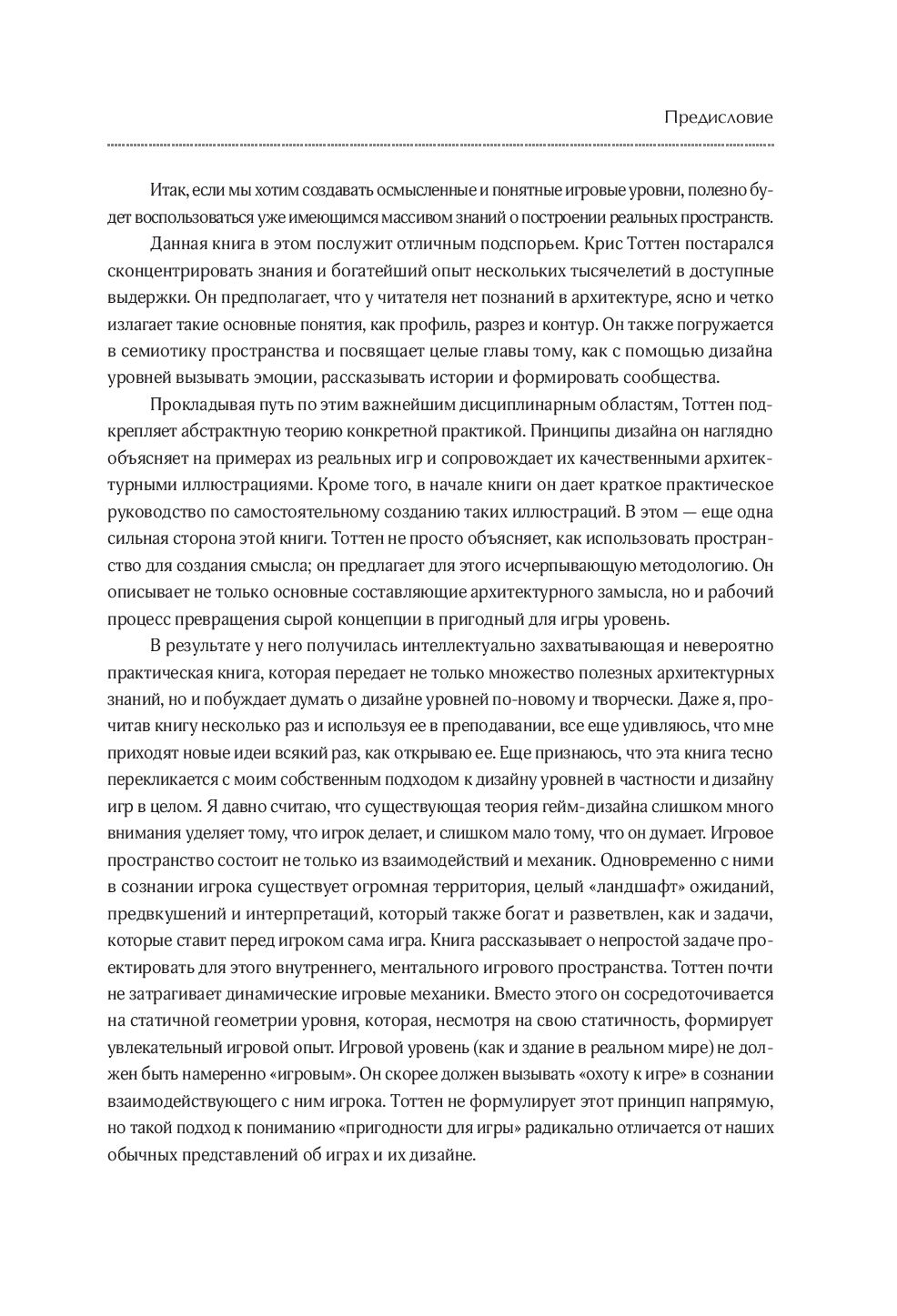 Предисловие

Итак, если мы хотим создавать осмысленные и понятные игровые уровни, полезно будет воспользоваться уже имеющимся массивом знаний о построении реальных пространств.

Данная книга в этом послужит отличным подспорьем. Крис Тоттен постарался сконцентрировать знания и богатейший опыт нескольких тысячелетий в доступные выдержки. Он предполагает, что у читателя нет познаний в архитектуре, ясно и четко излагает такие основные понятия, как профиль, разрез и контур. Он также погружается в семиотику пространства и посвящает целые главы тому, как с помощью дизайна уровней вызывать эмоции, рассказывать истории и формировать сообщества.

Прокладывая путь по этим важнейшим дисциплинарным областям, Тоттен подкрепляет абстрактную теорию конкретной практикой. Принципы дизайна он наглядно объясняет на примерах из реальных игр и сопровождает их качественными архитектурными иллюстрациями. Кроме того, в начале книги он дает краткое практическое руководство по самостоятельному созданию таких иллюстраций. В этом — еще одна сильная сторона этой книги. Тоттен не просто объясняет, как использовать пространство для создания смысла; он предлагает для этого исчерпывающую методологию. Он описывает не только основные составляющие архитектурного замысла, но и рабочий процесс превращения сырой концепции в пригодный для игры уровень.

В результате у него получилась интеллектуально захватывающая и невероятно практическая книга, которая передает не только множество полезных архитектурных знаний, но и побуждает думать о дизайне уровней по-новому и творчески. Даже я, прочитав книгу несколько раз и используя ее в преподавании, все еще удивляюсь, что мне приходят новые идеи всякий раз, как открываю ее. Еще признаюсь, что эта книга тесно перекликается с моим собственным подходом к дизайну уровней в частности и дизайну игр в целом. Я давно считаю, что существующая теория гейм-дизайна слишком много внимания уделяет тому, что игрок делает, и слишком мало тому, что он думает. Игровое пространство состоит не только из взаимодействий и механик. Одновременно с ними в сознании игрока существует огромная территория, целый «ландшафт» ожиданий, предвкушений и интерпретаций, который также богат и разветвлен, как и задачи, которые ставит перед игроком сама игра. Книга рассказывает о непростой задаче проектировать для этого внутреннего, ментального игрового пространства. Тоттен почти не затрагивает динамические игровые механики. Вместо этого он сосредоточивается на статичной геометрии уровня, которая, несмотря на свою статичность, формирует увлекательный игровой опыт. Игровой уровень (как и здание в реальном мире) не должен быть намеренно «игровым». Он скорее должен вызывать «охоту к игре» в сознании взаимодействующего с ним игрока. Тоттен не формулирует этот принцип напрямую, но такой подход к пониманию «пригодности для игры» радикально отличается от наших обычных представлений об играх и их дизайне.